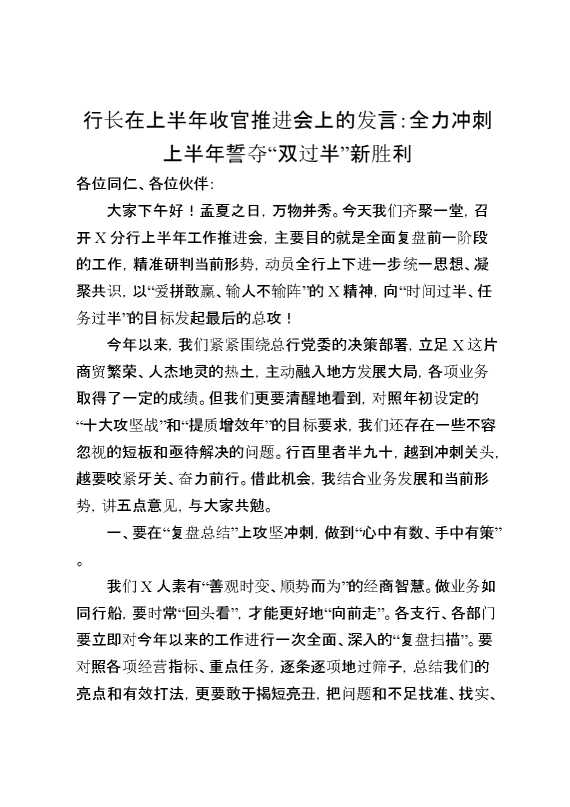 行长在上半年收官推进会上的发言：全力冲刺上半年誓夺“双过半”新胜利

各位同仁、各位伙伴：

大家下午好！孟夏之日，万物并秀。今天我们齐聚一堂，召开X分行上半年工作推进会，主要目的就是全面复盘前一阶段的工作，精准研判当前形势，动员全行上下进一步统一思想、凝聚共识，以“爱拼敢赢、输人不输阵”的X精神，向“时间过半、任务过半”的目标发起最后的总攻！

今年以来，我们紧紧围绕总行党委的决策部署，立足X这片商贸繁荣、人杰地灵的热土，主动融入地方发展大局，各项业务取得了一定的成绩。但我们更要清醒地看到，对照年初设定的“十大攻坚战”和“提质增效年”的目标要求，我们还存在一些不容忽视的短板和亟待解决的问题。行百里者半九十，越到冲刺关头，越要咬紧牙关、奋力前行。借此机会，我结合业务发展和当前形势，讲五点意见，与大家共勉。

一、要在“复盘总结”上攻坚冲刺，做到“心中有数、手中有策”。

我们X人素有“善观时变、顺势而为”的经商智慧。做业务如同行船，要时常“回头看”，才能更好地“向前走”。各支行、各部门要立即对今年以来的工作进行一次全面、深入的“复盘扫描”。要对照各项经营指标、重点任务，逐条逐项地过筛子，总结我们的亮点和有效打法，更要敢于揭短亮丑，把问题和不足找准、找实、